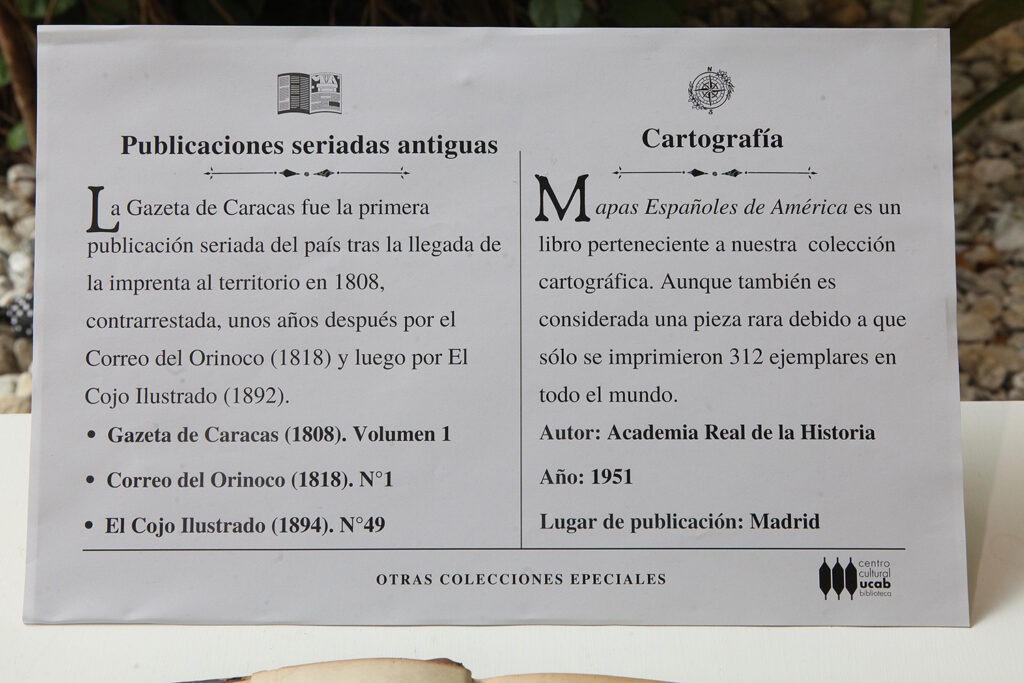 Publicaciones seriadas antiguas

La Gazeta de Caracas fue la primera publicación seriada del país tras la llegada de la imprenta al territorio en 1808, contrarrestada, unos años después por el Correo del Orinoco (1818) y luego por El Cojo Ilustrado (1892).

• Gazeta de Caracas (1808). Volumen 1
• Correo del Orinoco (1818). N°1
• El Cojo Ilustrado (1894). N°49

Cartografía

Mapas Españoles de América es un libro perteneciente a nuestra colección cartográfica. Aunque también es considerada una pieza rara debido a que sólo se imprimieron 312 ejemplares en todo el mundo.

Autor: Academia Real de la Historia

Año: 1951

Lugar de publicación: Madrid

OTRAS COLECCIONES EPECIALES

centro cultural ucab biblioteca